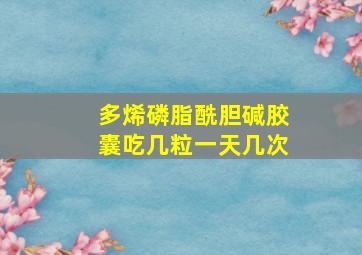 多烯磷脂酰胆碱胶囊吃几粒一天几次